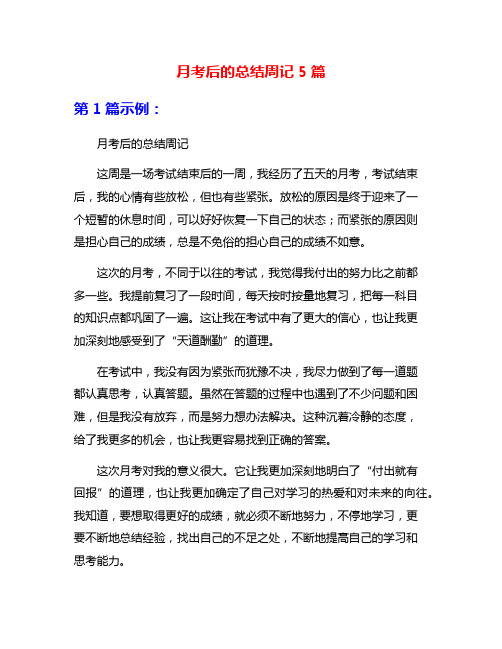 月考后的总结周记 5 篇

第 1 篇示例：

月考后的总结周记

这周是一场考试结束后的一周，我经历了五天的月考，考试结束后，我的心情有些放松，但也有些紧张。放松的原因是终于迎来了一个短暂的休息时间，可以好好恢复一下自己的状态；而紧张的原因则是担心自己的成绩，总是不免俗的担心自己的成绩不如意。

这次的月考，不同于以往的考试，我觉得我付出的努力比之前都多一些。我提前复习了一段时间，每天按时按量地复习，把每一科目的知识点都巩固了一遍。这让我在考试中有了更大的信心，也让我更加深刻地感受到了“天道酬勤”的道理。

在考试中，我没有因为紧张而犹豫不决，我尽力做到了每一道题都认真思考，认真答题。虽然在答题的过程中也遇到了不少问题和困难，但是我没有放弃，而是努力想办法解决。这种沉着冷静的态度，给了我更多的机会，也让我更容易找到正确的答案。

这次月考对我的意义很大。它让我更加深刻地明白了“付出就有回报”的道理，也让我更加确定了自己对学习的热爱和对未来的向往。我知道，要想取得更好的成绩，就必须不断地努力，不停地学习，更要不断地总结经验，找出自己的不足之处，不断地提高自己的学习和思考能力。